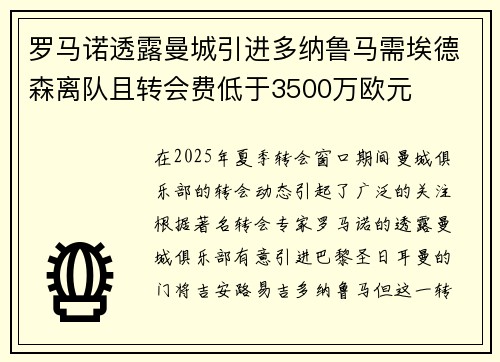 罗马诺透露曼城引进多纳鲁马需埃德森离队且转会费低于3500万欧元

在2025年夏季转会窗口期间曼城俱乐部的转会动态引起了广泛的关注根据著名转会专家罗马诺的透露曼城俱乐部有意引进巴黎圣日耳曼的门将吉安路易吉多纳鲁马但这一转